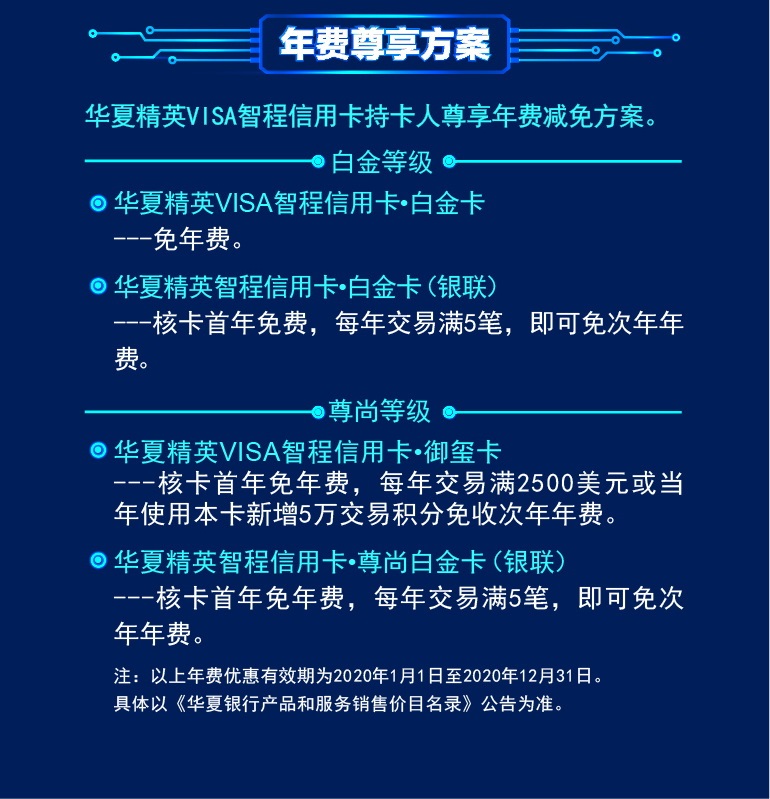 年费尊享方案

华夏精英VISA智程信用卡持卡人尊享年费减免方案。

白金等级

华夏精英VISA智程信用卡•白金卡
---免年费。

华夏精英智程信用卡•白金卡（银联）
---核卡首年免费，每年交易满5笔，即可免次年年费。

尊尚等级

华夏精英VISA智程信用卡•御玺卡
---核卡首年免年费，每年交易满2500美元或当年使用本卡新增5万交易积分免收次年年费。

华夏精英智程信用卡•尊尚白金卡（银联）
---核卡首年免年费，每年交易满5笔，即可免次年年费。

注：以上年费优惠有效期为2020年1月1日至2020年12月31日。
具体以《华夏银行产品和服务销售价目名录》公告为准。